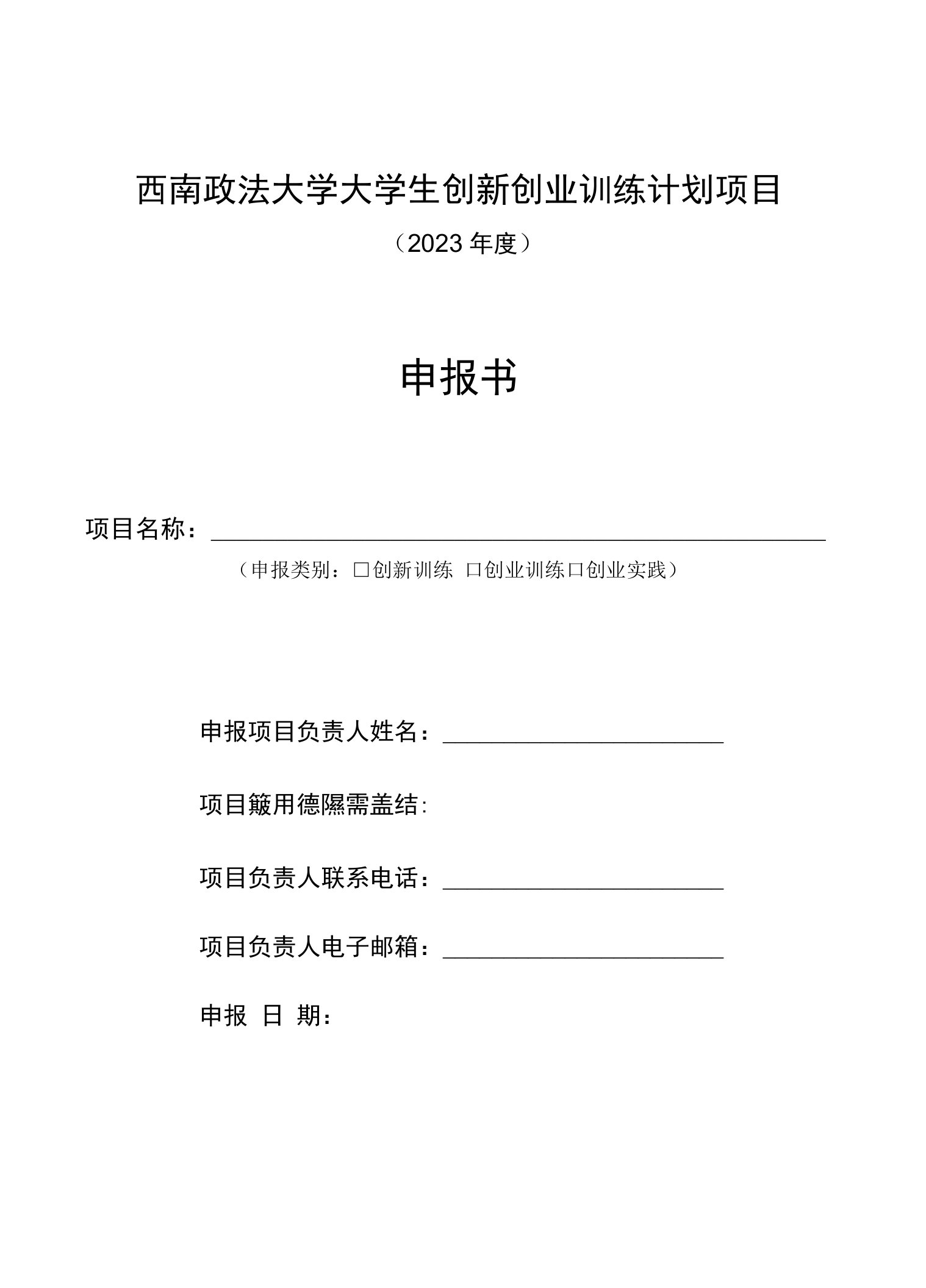 西南政法大学大学生创新创业训练计划项目

（2023 年度）

申报书

项目名称：

（申报类别：□创新训练 □创业训练□创业实践）

申报项目负责人姓名：

项目簸用德隰需盖结：

项目负责人联系电话：

项目负责人电子邮箱：

申报 日 期：